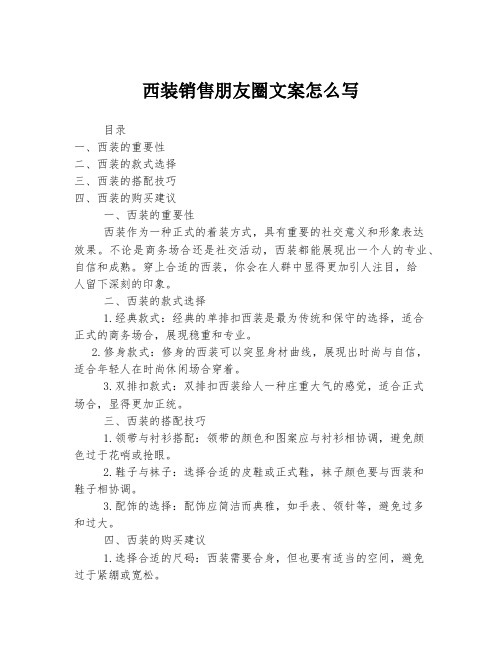 西装销售朋友圈文案怎么写

目录
一、西装的重要性
二、西装的款式选择
三、西装的搭配技巧
四、西装的购买建议

一、西装的重要性

西装作为一种正式的着装方式，具有重要的社交意义和形象表达效果。不论是商务场合还是社交活动，西装都能展现出一个人的专业、自信和成熟。穿上合适的西装，你会在人群中显得更加引人注目，给人留下深刻的印象。

二、西装的款式选择

1.经典款式：经典的单排扣西装是最为传统和保守的选择，适合正式的商务场合，展现稳重和专业。

2.修身款式：修身的西装可以突显身材曲线，展现出时尚与自信，适合年轻人在时尚休闲场合穿着。

3.双排扣款式：双排扣西装给人一种庄重大气的感觉，适合正式场合，显得更加正统。

三、西装的搭配技巧

1.领带与衬衫搭配：领带的颜色和图案应与衬衫相协调，避免颜色过于花哨或抢眼。

2.鞋子与袜子：选择合适的皮鞋或正式鞋，袜子颜色要与西装和鞋子相协调。

3.配饰的选择：配饰应简洁而典雅，如手表、领针等，避免过多和过大。

四、西装的购买建议

1.选择合适的尺码：西装需要合身，但也要有适当的空间，避免过于紧绷或宽松。